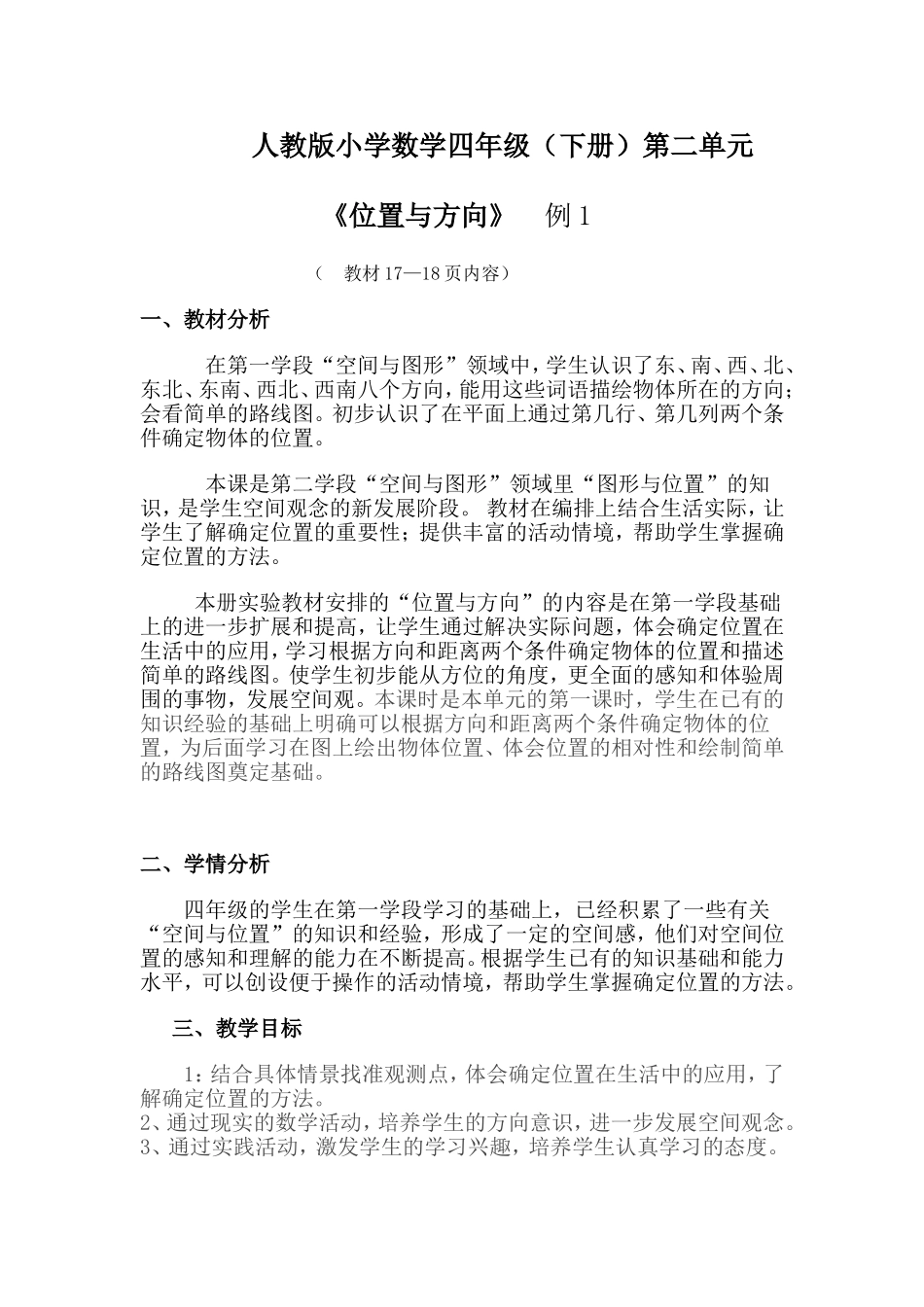 人教版小学数学四年级（下册）第二单元

《位置与方向》　例 1

（　教材 17—18 页内容）

一、教材分析

在第一学段“空间与图形”领域中，学生认识了东、南、西、北、东北、东南、西北、西南八个方向，能用这些词语描绘物体所在的方向；会看简单的路线图。初步认识了在平面上通过第几行、第几列两个条件确定物体的位置。

本课是第二学段“空间与图形”领域里“图形与位置”的知识，是学生空间观念的新发展阶段。 教材在编排上结合生活实际，让学生了解确定位置的重要性；提供丰富的活动情境，帮助学生掌握确定位置的方法。

本册实验教材安排的“位置与方向”的内容是在第一学段基础上的进一步扩展和提高，让学生通过解决实际问题，体会确定位置在生活中的应用，学习根据方向和距离两个条件确定物体的位置和描述简单的路线图。使学生初步能从方位的角度，更全面的感知和体验周围的事物，发展空间观。本课时是本单元的第一课时，学生在已有的知识经验的基础上明确可以根据方向和距离两个条件确定物体的位置，为后面学习在图上绘出物体位置、体会位置的相对性和绘制简单的路线图奠定基础。

二、学情分析

四年级的学生在第一学段学习的基础上，已经积累了一些有关“空间与位置”的知识和经验，形成了一定的空间感，他们对空间位置的感知和理解的能力在不断提高。根据学生已有的知识基础和能力水平，可以创设便于操作的活动情境，帮助学生掌握确定位置的方法。

三、教学目标

1：结合具体情景找准观测点，体会确定位置在生活中的应用，了解确定位置的方法。
2、通过现实的数学活动，培养学生的方向意识，进一步发展空间观念。
3、通过实践活动，激发学生的学习兴趣，培养学生认真学习的态度。